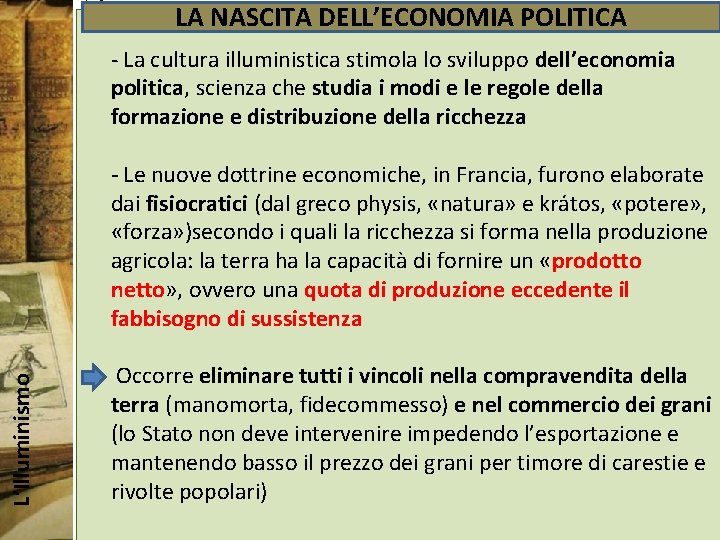 LA NASCITA DELL'ECONOMIA POLITICA

- La cultura illuministica stimola lo sviluppo dell'economia politica, scienza che studia i modi e le regole della formazione e distribuzione della ricchezza

- Le nuove dottrine economiche, in Francia, furono elaborate dai fisiocratici (dal greco physis, «natura» e krátos, «potere», «forza»)secondo i quali la ricchezza si forma nella produzione agricola: la terra ha la capacità di fornire un «prodotto netto», ovvero una quota di produzione eccedente il fabbisogno di sussistenza

Occorre eliminare tutti i vincoli nella compravendita della terra (manomorta, fidecommesso) e nel commercio dei grani (lo Stato non deve intervenire impedendo l'esportazione e mantenendo basso il prezzo dei grani per timore di carestie e rivolte popolari)

L'Illuminismo